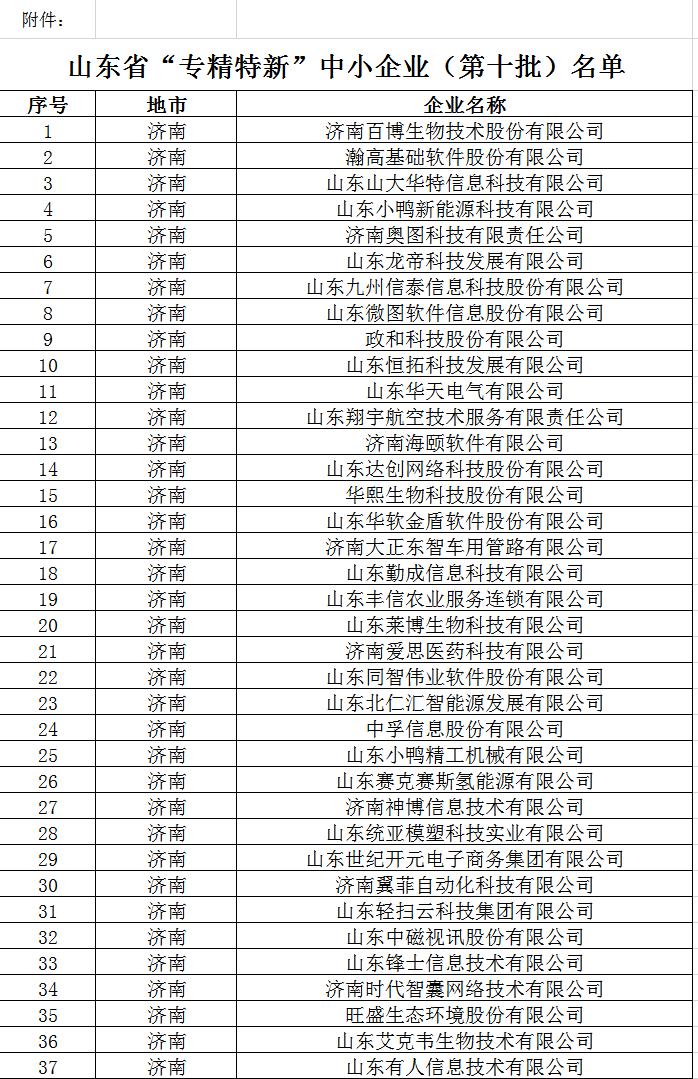 附件：

山东省“专精特新”中小企业（第十批）名单

| 序号 | 地市 | 企业名称 |
|---|---|---|
| 1 | 济南 | 济南百博生物技术股份有限公司 |
| 2 | 济南 | 瀚高基础软件股份有限公司 |
| 3 | 济南 | 山东山大华特信息科技有限公司 |
| 4 | 济南 | 山东小鸭新能源科技有限公司 |
| 5 | 济南 | 济南奥图科技有限责任公司 |
| 6 | 济南 | 山东龙帝科技发展有限公司 |
| 7 | 济南 | 山东九州信泰信息科技股份有限公司 |
| 8 | 济南 | 山东微图软件信息股份有限公司 |
| 9 | 济南 | 政和科技股份有限公司 |
| 10 | 济南 | 山东恒拓科技发展有限公司 |
| 11 | 济南 | 山东华天电气有限公司 |
| 12 | 济南 | 山东翔宇航空技术服务有限责任公司 |
| 13 | 济南 | 济南海颐软件有限公司 |
| 14 | 济南 | 山东达创网络科技股份有限公司 |
| 15 | 济南 | 华熙生物科技股份有限公司 |
| 16 | 济南 | 山东华软金盾软件股份有限公司 |
| 17 | 济南 | 济南大正东智车用管路有限公司 |
| 18 | 济南 | 山东勤成信息科技有限公司 |
| 19 | 济南 | 山东丰信农业服务连锁有限公司 |
| 20 | 济南 | 山东莱博生物科技有限公司 |
| 21 | 济南 | 济南爱思医药科技有限公司 |
| 22 | 济南 | 山东同智伟业软件股份有限公司 |
| 23 | 济南 | 山东北仁汇智能源发展有限公司 |
| 24 | 济南 | 中孚信息股份有限公司 |
| 25 | 济南 | 山东小鸭精工机械有限公司 |
| 26 | 济南 | 山东赛克赛斯氢能源有限公司 |
| 27 | 济南 | 济南神博信息技术有限公司 |
| 28 | 济南 | 山东统亚模塑科技实业有限公司 |
| 29 | 济南 | 山东世纪开元电子商务集团有限公司 |
| 30 | 济南 | 济南翼菲自动化科技有限公司 |
| 31 | 济南 | 山东轻扫云科技集团有限公司 |
| 32 | 济南 | 山东中磁视讯股份有限公司 |
| 33 | 济南 | 山东锋士信息技术有限公司 |
| 34 | 济南 | 济南时代智囊网络技术有限公司 |
| 35 | 济南 | 旺盛生态环境股份有限公司 |
| 36 | 济南 | 山东艾克韦生物技术有限公司 |
| 37 | 济南 | 山东有人信息技术有限公司 |